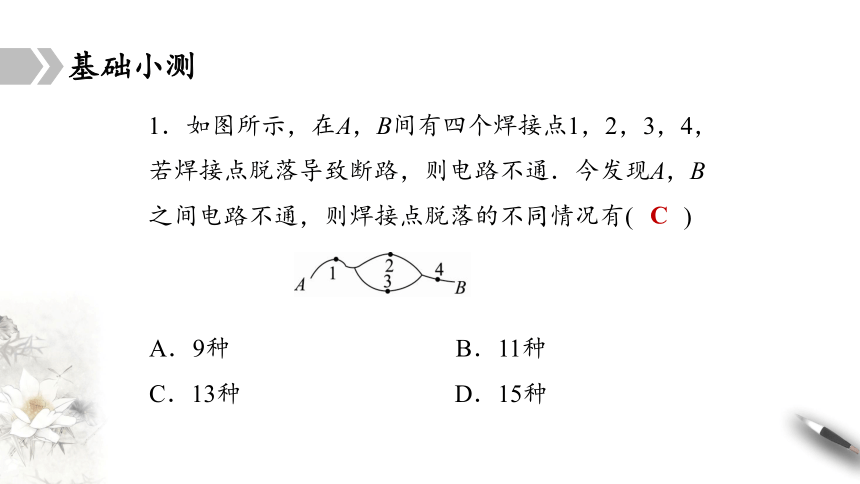 基础小测

1．如图所示，在$A$，$B$间有四个焊接点1，2，3，4，若焊接点脱落导致断路，则电路不通．今发现$A$，$B$之间电路不通，则焊接点脱落的不同情况有( C )

$A$ 1 2 3 4 $B$

A．9种
B．11种
C．13种
D．15种